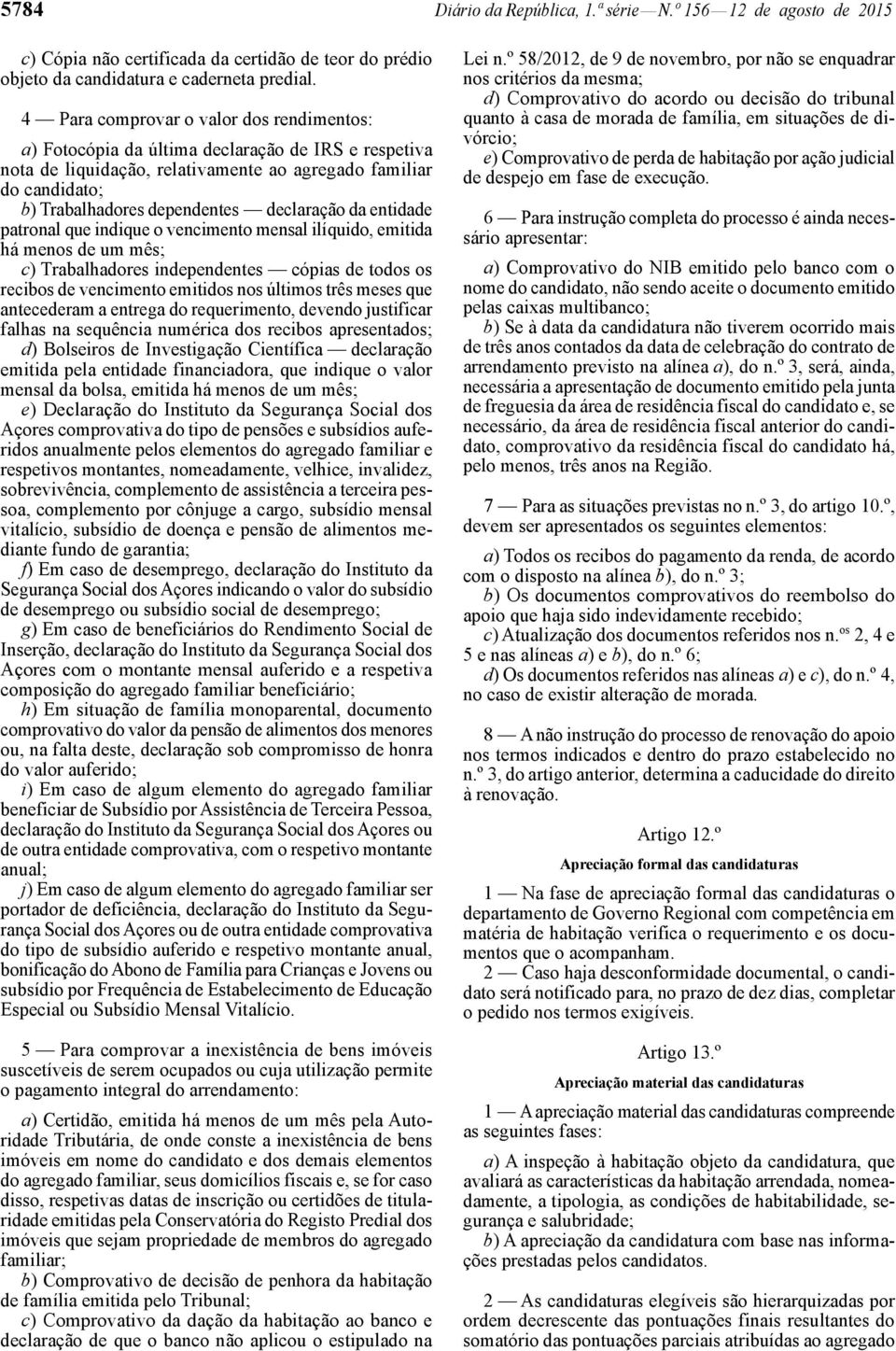 5784 Diário da República, 1.ª série — N.º 156 — 12 de agosto de 2015

c) Cópia não certificada da certidão de teor do prédio objeto da candidatura e caderneta predial.

4 — Para comprovar o valor dos rendimentos:

a) Fotocópia da última declaração de IRS e respetiva nota de liquidação, relativamente ao agregado familiar do candidato;
b) Trabalhadores dependentes — declaração da entidade patronal que indique o vencimento mensal ilíquido, emitida há menos de um mês;
c) Trabalhadores independentes — cópias de todos os recibos de vencimento emitidos nos últimos três meses que antecederam a entrega do requerimento, devendo justificar falhas na sequência numérica dos recibos apresentados;
d) Bolseiros de Investigação Científica — declaração emitida pela entidade financiadora, que indique o valor mensal da bolsa, emitida há menos de um mês;
e) Declaração do Instituto da Segurança Social dos Açores comprovativa do tipo de pensões e subsídios auferidos anualmente pelos elementos do agregado familiar e respetivos montantes, nomeadamente, velhice, invalidez, sobrevivência, complemento de assistência a terceira pessoa, complemento por cônjuge a cargo, subsídio mensal vitalício, subsídio de doença e pensão de alimentos mediante fundo de garantia;
f) Em caso de desemprego, declaração do Instituto da Segurança Social dos Açores indicando o valor do subsídio de desemprego ou subsídio social de desemprego;
g) Em caso de beneficiários do Rendimento Social de Inserção, declaração do Instituto da Segurança Social dos Açores com o montante mensal auferido e a respetiva composição do agregado familiar beneficiário;
h) Em situação de família monoparental, documento comprovativo do valor da pensão de alimentos dos menores ou, na falta deste, declaração sob compromisso de honra do valor auferido;
i) Em caso de algum elemento do agregado familiar beneficiar de Subsídio por Assistência de Terceira Pessoa, declaração do Instituto da Segurança Social dos Açores ou de outra entidade comprovativa, com o respetivo montante anual;
j) Em caso de algum elemento do agregado familiar ser portador de deficiência, declaração do Instituto da Segurança Social dos Açores ou de outra entidade comprovativa do tipo de subsídio auferido e respetivo montante anual, bonificação do Abono de Família para Crianças e Jovens ou subsídio por Frequência de Estabelecimento de Educação Especial ou Subsídio Mensal Vitalício.

5 — Para comprovar a inexistência de bens imóveis suscetíveis de serem ocupados ou cuja utilização permite o pagamento integral do arrendamento:

a) Certidão, emitida há menos de um mês pela Autoridade Tributária, de onde conste a inexistência de bens imóveis em nome do candidato e dos demais elementos do agregado familiar, seus domicílios fiscais e, se for caso disso, respetivas datas de inscrição ou certidões de titularidade emitidas pela Conservatória do Registo Predial dos imóveis que sejam propriedade de membros do agregado familiar;
b) Comprovativo de decisão de penhora da habitação de família emitida pelo Tribunal;
c) Comprovativo da dação da habitação ao banco e declaração de que o banco não aplicou o estipulado na Lei n.º 58/2012, de 9 de novembro, por não se enquadrar nos critérios da mesma;
d) Comprovativo do acordo ou decisão do tribunal quanto à casa de morada de família, em situações de divórcio;
e) Comprovativo de perda de habitação por ação judicial de despejo em fase de execução.

6 — Para instrução completa do processo é ainda necessário apresentar:

a) Comprovativo do NIB emitido pelo banco com o nome do candidato, não sendo aceite o documento emitido pelas caixas multibanco;
b) Se à data da candidatura não tiverem ocorrido mais de três anos contados da data de celebração do contrato de arrendamento previsto na alínea a), do n.º 3, será, ainda, necessária a apresentação de documento emitido pela junta de freguesia da área de residência fiscal do candidato e, se necessário, da área de residência fiscal anterior do candidato, comprovativo da residência fiscal do candidato há, pelo menos, três anos na Região.

7 — Para as situações previstas no n.º 3, do artigo 10.º, devem ser apresentados os seguintes elementos:

a) Todos os recibos do pagamento da renda, de acordo com o disposto na alínea b), do n.º 3;
b) Os documentos comprovativos do reembolso do apoio que haja sido indevidamente recebido;
c) Atualização dos documentos referidos nos n.os 2, 4 e 5 e nas alíneas a) e b), do n.º 6;
d) Os documentos referidos nas alíneas a) e c), do n.º 4, no caso de existir alteração de morada.

8 — A não instrução do processo de renovação do apoio nos termos indicados e dentro do prazo estabelecido no n.º 3, do artigo anterior, determina a caducidade do direito à renovação.

Artigo 12.º

Apreciação formal das candidaturas

1 — Na fase de apreciação formal das candidaturas o departamento de Governo Regional com competência em matéria de habitação verifica o requerimento e os documentos que o acompanham.
2 — Caso haja desconformidade documental, o candidato será notificado para, no prazo de dez dias, completar o pedido nos termos exigíveis.

Artigo 13.º

Apreciação material das candidaturas

1 — A apreciação material das candidaturas compreende as seguintes fases:

a) A inspeção à habitação objeto da candidatura, que avaliará as características da habitação arrendada, nomeadamente, a tipologia, as condições de habitabilidade, segurança e salubridade;
b) A apreciação da candidatura com base nas informações prestadas pelos candidatos.

2 — As candidaturas elegíveis são hierarquizadas por ordem decrescente das pontuações finais resultantes do somatório das pontuações parciais atribuídas ao agregado